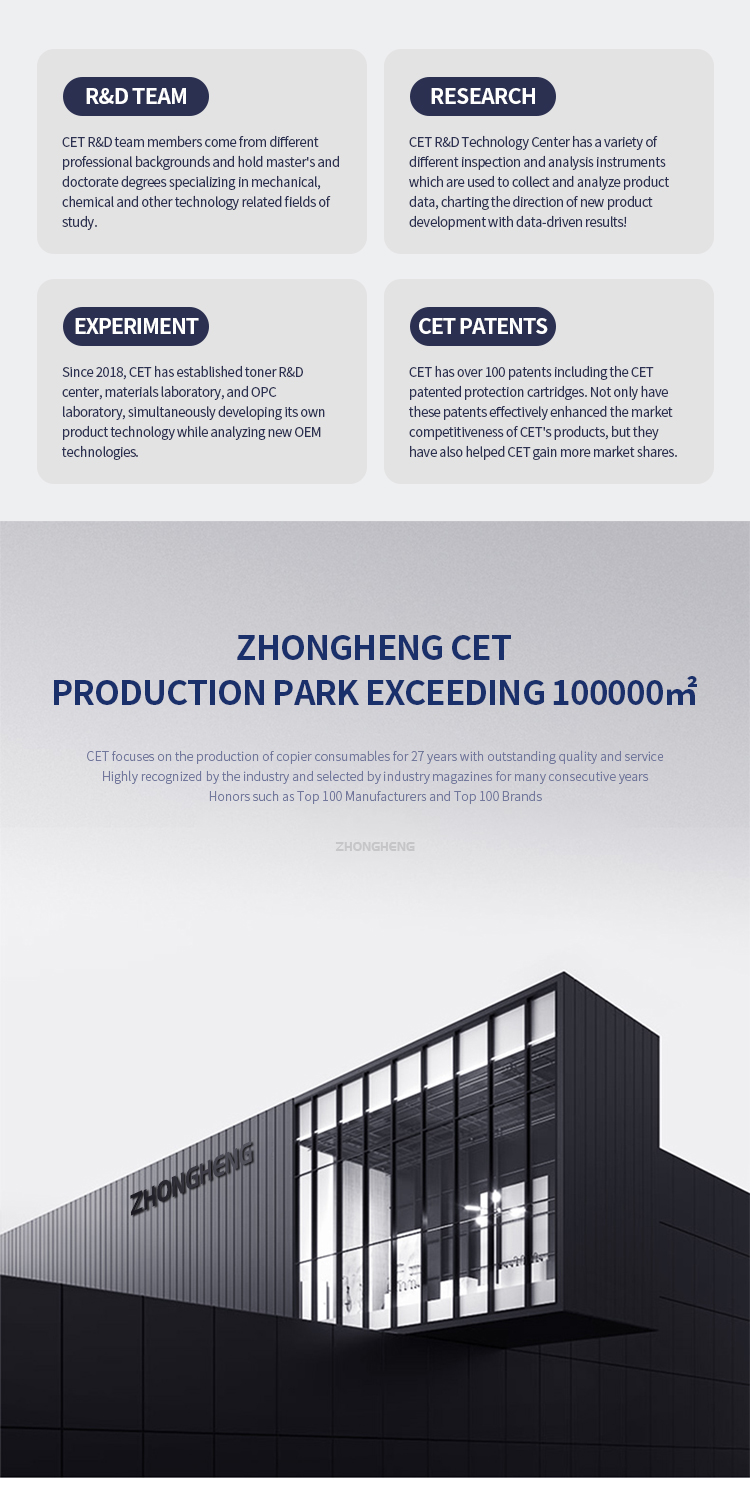 R&D TEAM

CET R&D team members come from different professional backgrounds and hold master's and doctorate degrees specializing in mechanical, chemical and other technology related fields of study.

RESEARCH

CET R&D Technology Center has a variety of different inspection and analysis instruments which are used to collect and analyze product data, charting the direction of new product development with data-driven results!

EXPERIMENT

Since 2018, CET has established toner R&D center, materials laboratory, and OPC laboratory, simultaneously developing its own product technology while analyzing new OEM technologies.

CET PATENTS

CET has over 100 patents including the CET patented protection cartridges. Not only have these patents effectively enhanced the market competitiveness of CET's products, but they have also helped CET gain more market shares.

ZHONGHENG CET
PRODUCTION PARK EXCEEDING 100000㎡

CET focuses on the production of copier consumables for 27 years with outstanding quality and service
Highly recognized by the industry and selected by industry magazines for many consecutive years
Honors such as Top 100 Manufacturers and Top 100 Brands

ZHONGHENG

ZHONGHENG